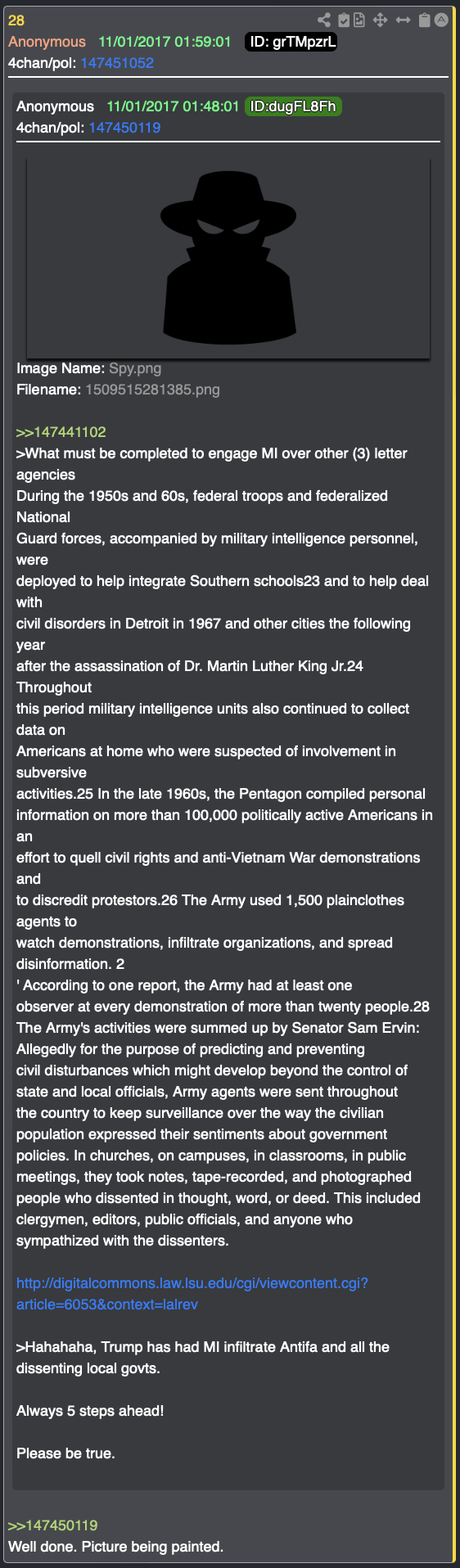 28
Anonymous 11/01/2017 01:59:01 ID: grTMpzrL
4chan/pol: 147451052

Anonymous 11/01/2017 01:48:01 ID:dugFL8Fh
4chan/pol: 147450119

Image Name: Spy.png
Filename: 1509515281385.png

>>147441102
>What must be completed to engage MI over other (3) letter agencies
During the 1950s and 60s, federal troops and federalized National
Guard forces, accompanied by military intelligence personnel, were
deployed to help integrate Southern schools23 and to help deal with
civil disorders in Detroit in 1967 and other cities the following year
after the assassination of Dr. Martin Luther King Jr.24 Throughout
this period military intelligence units also continued to collect data on
Americans at home who were suspected of involvement in subversive
activities.25 In the late 1960s, the Pentagon compiled personal
information on more than 100,000 politically active Americans in an
effort to quell civil rights and anti-Vietnam War demonstrations and
to discredit protestors.26 The Army used 1,500 plainclothes agents to
watch demonstrations, infiltrate organizations, and spread disinformation. 2
' According to one report, the Army had at least one
observer at every demonstration of more than twenty people.28
The Army's activities were summed up by Senator Sam Ervin:
Allegedly for the purpose of predicting and preventing
civil disturbances which might develop beyond the control of
state and local officials, Army agents were sent throughout
the country to keep surveillance over the way the civilian
population expressed their sentiments about government
policies. In churches, on campuses, in classrooms, in public
meetings, they took notes, tape-recorded, and photographed
people who dissented in thought, word, or deed. This included
clergymen, editors, public officials, and anyone who
sympathized with the dissenters.

http://digitalcommons.law.lsu.edu/cgi/viewcontent.cgi?article=6053&context=lalrev

>Hahahaha, Trump has had MI infiltrate Antifa and all the dissenting local govts.

Always 5 steps ahead!

Please be true.

>>147450119
Well done. Picture being painted.